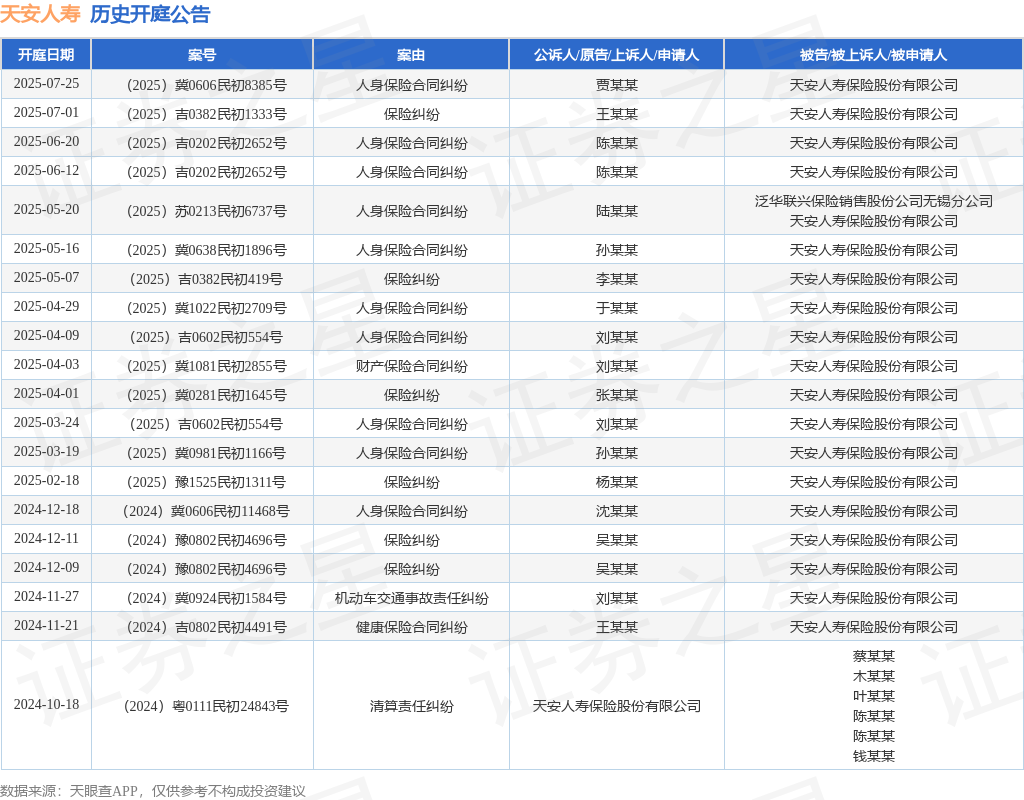 天安人寿 历史开庭公告

| 开庭日期 | 案号 | 案由 | 公诉人/原告/上诉人/申请人 | 被告/被上诉人/被申请人 |
|---|---|---|---|---|
| 2025-07-25 | （2025）冀0606民初8385号 | 人身保险合同纠纷 | 贾某某 | 天安人寿保险股份有限公司 |
| 2025-07-01 | （2025）吉0382民初1333号 | 保险纠纷 | 王某某 | 天安人寿保险股份有限公司 |
| 2025-06-20 | （2025）吉0202民初2652号 | 人身保险合同纠纷 | 陈某某 | 天安人寿保险股份有限公司 |
| 2025-06-12 | （2025）吉0202民初2652号 | 人身保险合同纠纷 | 陈某某 | 天安人寿保险股份有限公司 |
| 2025-05-20 | （2025）苏0213民初6737号 | 人身保险合同纠纷 | 陆某某 | 泛华联兴保险销售股份公司无锡分公司 天安人寿保险股份有限公司 |
| 2025-05-16 | （2025）冀0638民初1896号 | 人身保险合同纠纷 | 孙某某 | 天安人寿保险股份有限公司 |
| 2025-05-07 | （2025）吉0382民初419号 | 保险纠纷 | 李某某 | 天安人寿保险股份有限公司 |
| 2025-04-29 | （2025）冀1022民初2709号 | 人身保险合同纠纷 | 于某某 | 天安人寿保险股份有限公司 |
| 2025-04-09 | （2025）吉0602民初554号 | 人身保险合同纠纷 | 刘某某 | 天安人寿保险股份有限公司 |
| 2025-04-03 | （2025）冀1081民初2855号 | 财产保险合同纠纷 | 刘某某 | 天安人寿保险股份有限公司 |
| 2025-04-01 | （2025）冀0281民初1645号 | 保险纠纷 | 张某某 | 天安人寿保险股份有限公司 |
| 2025-03-24 | （2025）吉0602民初554号 | 人身保险合同纠纷 | 刘某某 | 天安人寿保险股份有限公司 |
| 2025-03-19 | （2025）冀0981民初1166号 | 人身保险合同纠纷 | 孙某某 | 天安人寿保险股份有限公司 |
| 2025-02-18 | （2025）豫1525民初1311号 | 保险纠纷 | 杨某某 | 天安人寿保险股份有限公司 |
| 2024-12-18 | （2024）冀0606民初11468号 | 人身保险合同纠纷 | 沈某某 | 天安人寿保险股份有限公司 |
| 2024-12-11 | （2024）豫0802民初4696号 | 保险纠纷 | 吴某某 | 天安人寿保险股份有限公司 |
| 2024-12-09 | （2024）豫0802民初4696号 | 保险纠纷 | 吴某某 | 天安人寿保险股份有限公司 |
| 2024-11-27 | （2024）冀0924民初1584号 | 机动车交通事故责任纠纷 | 刘某某 | 天安人寿保险股份有限公司 |
| 2024-11-21 | （2024）吉0802民初4491号 | 健康保险合同纠纷 | 王某某 | 天安人寿保险股份有限公司 |
| 2024-10-18 | （2024）粤0111民初24843号 | 清算责任纠纷 | 天安人寿保险股份有限公司 | 蔡某某 木某某 叶某某 陈某某 陈某某 钱某某 |

数据来源：天眼查APP，仅供参考不构成投资建议